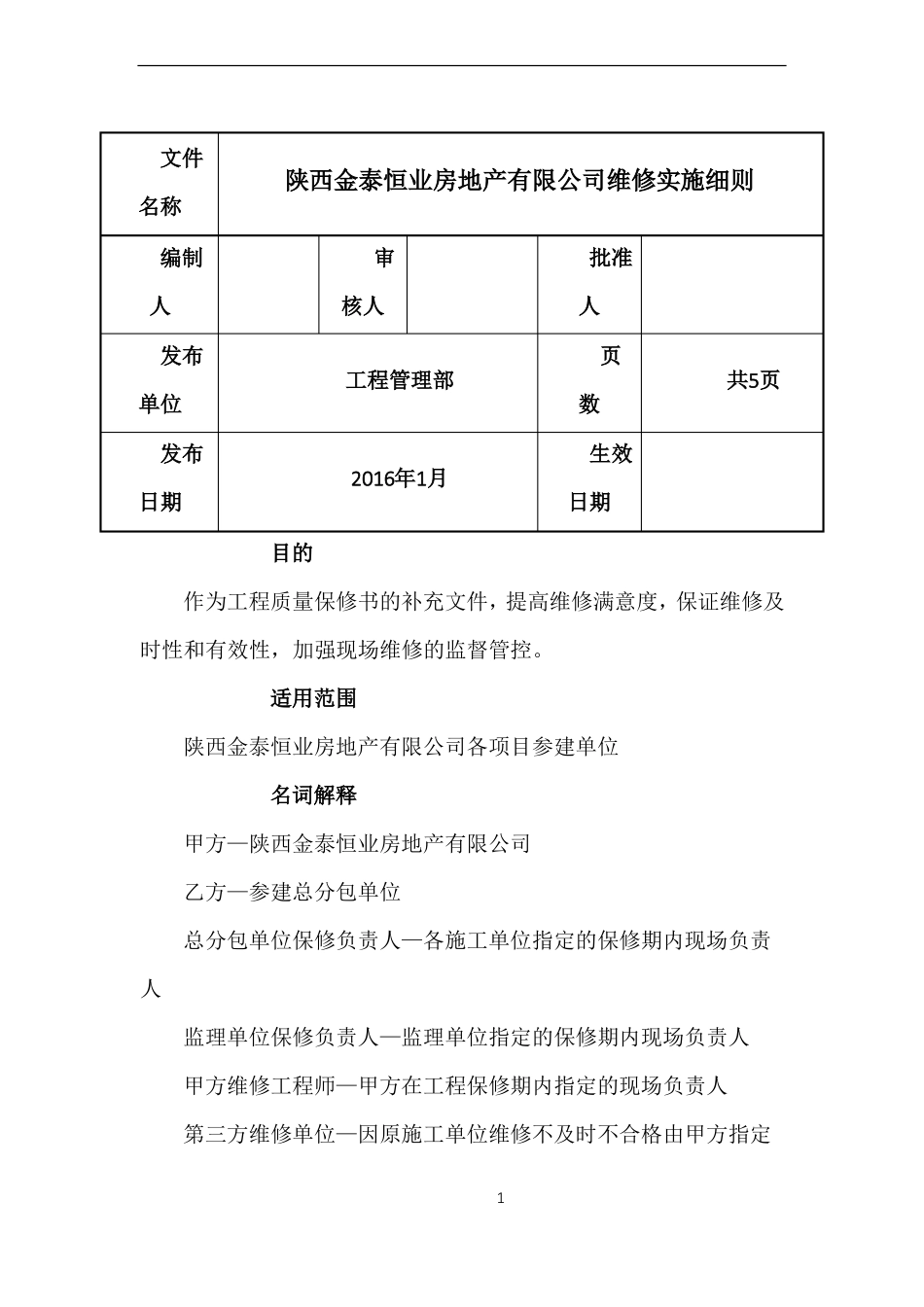 | 文件名称 | 陕西金泰恒业房地产有限公司维修实施细则 | | | | |
|---|---|---|---|---|---|
| 编制人 | | 审核人 | | 批准人 | |
| 发布单位 | 工程管理部 | | | 页数 | 共5页 |
| 发布日期 | 2016年1月 | | | 生效日期 | |

目的

作为工程质量保修书的补充文件，提高维修满意度，保证维修及时性和有效性，加强现场维修的监督管控。

适用范围

陕西金泰恒业房地产有限公司各项目参建单位

名词解释

甲方—陕西金泰恒业房地产有限公司

乙方—参建总分包单位

总分包单位保修负责人—各施工单位指定的保修期内现场负责人

监理单位保修负责人—监理单位指定的保修期内现场负责人

甲方维修工程师—甲方在工程保修期内指定的现场负责人

第三方维修单位—因原施工单位维修不及时不合格由甲方指定

1